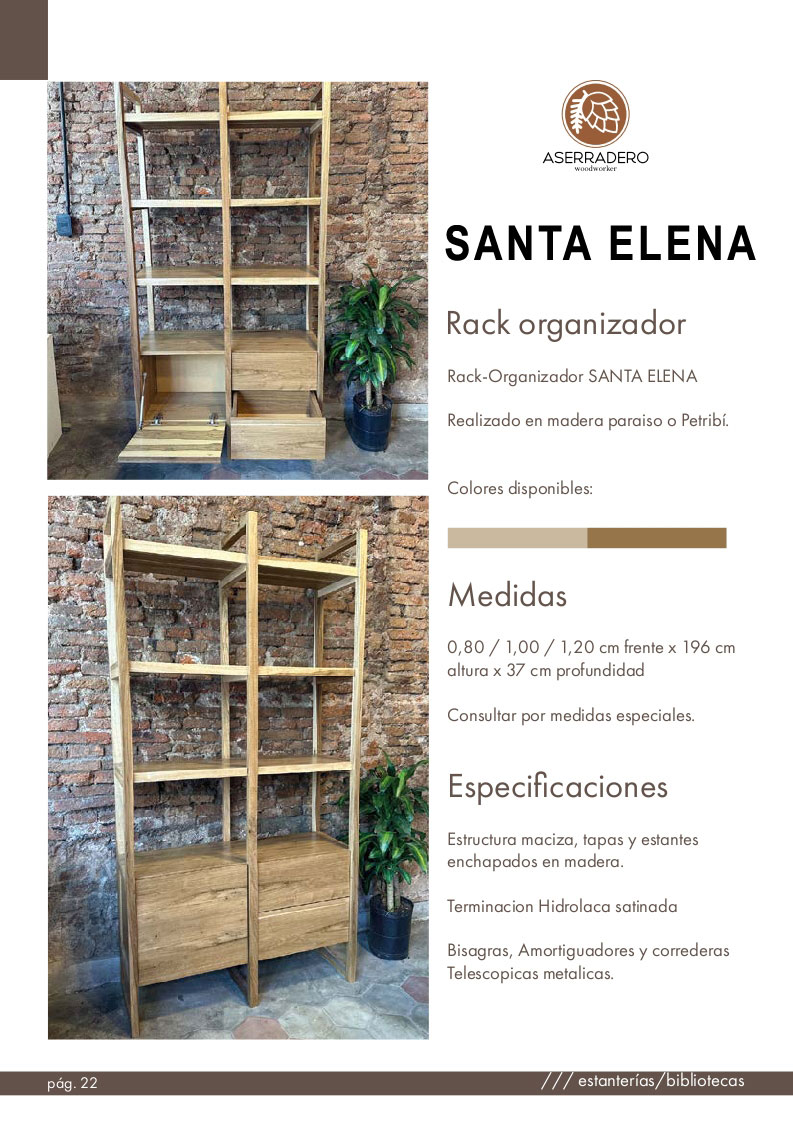 ASERRADERO
woodworker

SANTA ELENA

Rack organizador

Rack-Organizador SANTA ELENA

Realizado en madera paraiso o Petribí.

Colores disponibles:

Medidas

0,80 / 1,00 / 1,20 cm frente x 196 cm altura x 37 cm profundidad

Consultar por medidas especiales.

Especificaciones

Estructura maciza, tapas y estantes enchapados en madera.

Terminacion Hidrolaca satinada

Bisagras, Amortiguadores y correderas Telescopicas metalicas.

pág. 22

/// estanterías/bibliotecas